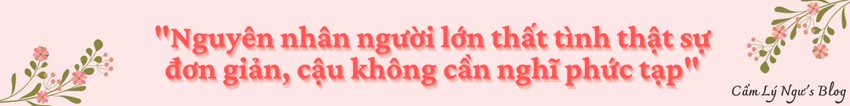 "Nguyên nhân người lớn thất tình thật sự đơn giản, cậu không cần nghĩ phức tạp"

Cẩm Lý Ngư's Blog